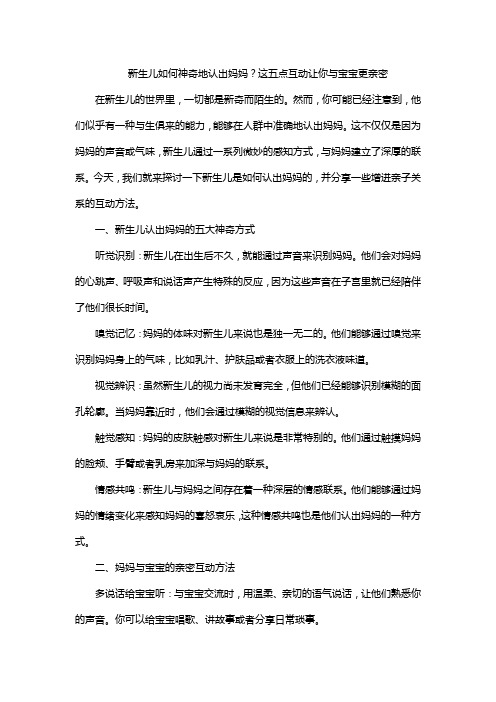 新生儿如何神奇地认出妈妈？这五点互动让你与宝宝更亲密

在新生儿的世界里，一切都是新奇而陌生的。然而，你可能已经注意到，他们似乎有一种与生俱来的能力，能够在人群中准确地认出妈妈。这不仅仅是因为妈妈的声音或气味，新生儿通过一系列微妙的感知方式，与妈妈建立了深厚的联系。今天，我们就来探讨一下新生儿是如何认出妈妈的，并分享一些增进亲子关系的互动方法。

一、新生儿认出妈妈的五大神奇方式

听觉识别：新生儿在出生后不久，就能通过声音来识别妈妈。他们会对妈妈的心跳声、呼吸声和说话声产生特殊的反应，因为这些声音在子宫里就已经陪伴了他们很长时间。

嗅觉记忆：妈妈的体味对新生儿来说也是独一无二的。他们能够通过嗅觉来识别妈妈身上的气味，比如乳汁、护肤品或者衣服上的洗衣液味道。

视觉辨识：虽然新生儿的视力尚未发育完全，但他们已经能够识别模糊的面孔轮廓。当妈妈靠近时，他们会通过模糊的视觉信息来辨认。

触觉感知：妈妈的皮肤触感对新生儿来说是非常特别的。他们通过触摸妈妈的脸颊、手臂或者乳房来加深与妈妈的联系。

情感共鸣：新生儿与妈妈之间存在着一种深层的情感联系。他们能够通过妈妈的情绪变化来感知妈妈的喜怒哀乐，这种情感共鸣也是他们认出妈妈的一种方式。

二、妈妈与宝宝的亲密互动方法

多说话给宝宝听：与宝宝交流时，用温柔、亲切的语气说话，让他们熟悉你的声音。你可以给宝宝唱歌、讲故事或者分享日常琐事。